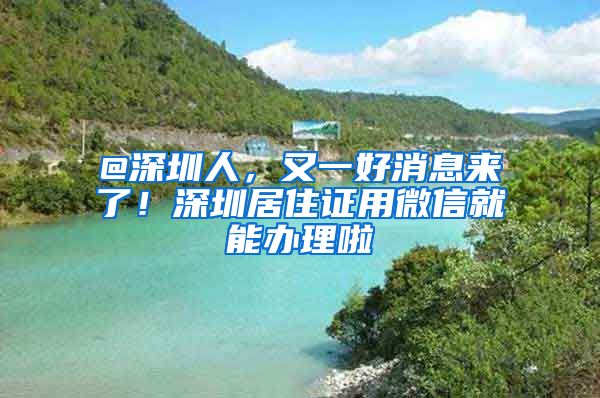 @深圳人，又一好消息来了！深圳居住证用微信就能办理啦